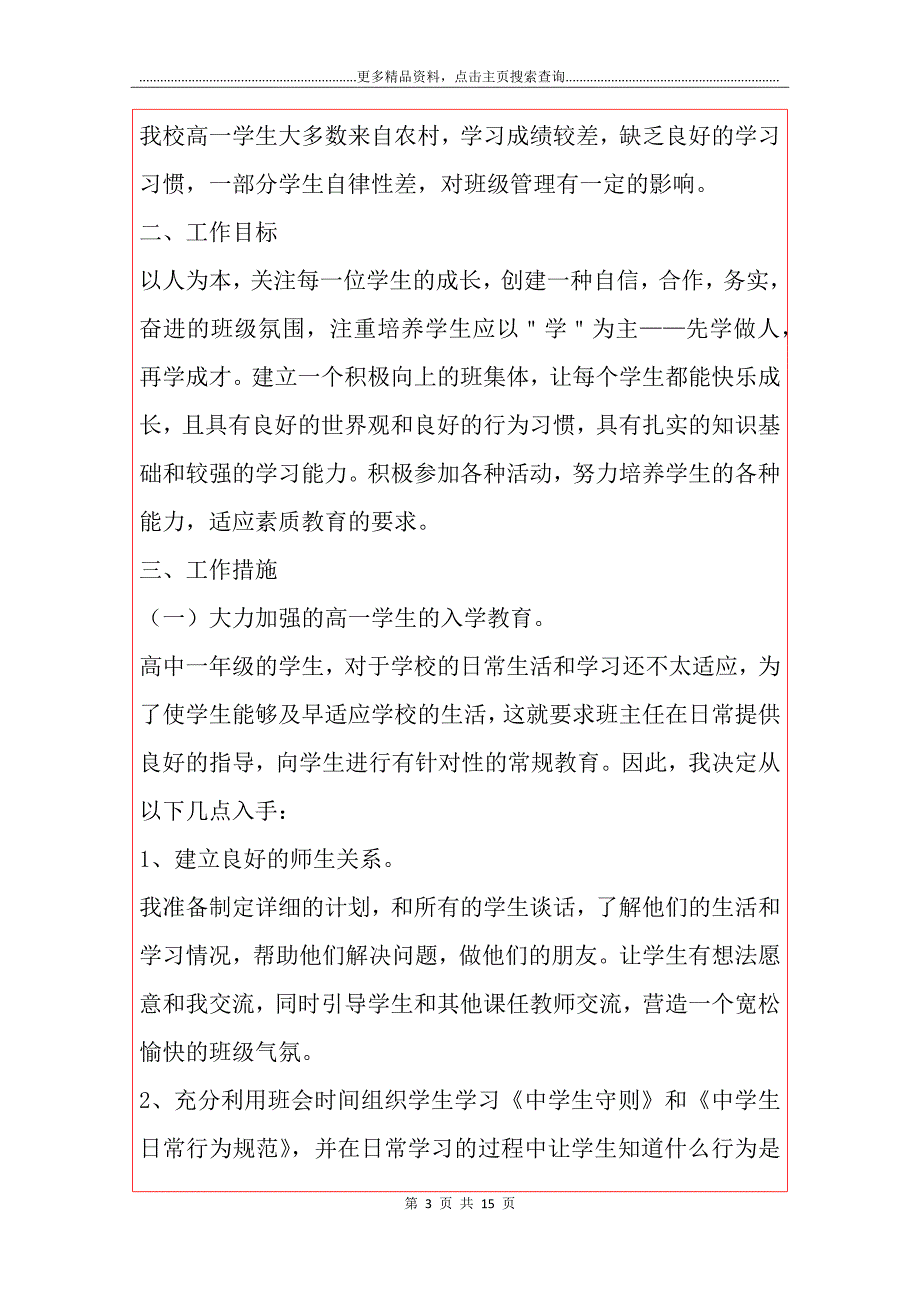 更多精品资料，点击主页搜索查询

我校高一学生大多数来自农村，学习成绩较差，缺乏良好的学习习惯，一部分学生自律性差，对班级管理有一定的影响。

二、工作目标

以人为本，关注每一位学生的成长，创建一种自信，合作，务实，奋进的班级氛围，注重培养学生应以＂学＂为主——先学做人，再学成才。建立一个积极向上的班集体，让每个学生都能快乐成长，且具有良好的世界观和良好的行为习惯，具有扎实的知识基础和较强的学习能力。积极参加各种活动，努力培养学生的各种能力，适应素质教育的要求。

三、工作措施

（一）大力加强的高一学生的入学教育。

高中一年级的学生，对于学校的日常生活和学习还不太适应，为了使学生能够及早适应学校的生活，这就要求班主任在日常提供良好的指导，向学生进行有针对性的常规教育。因此，我决定从以下几点入手：

1、建立良好的师生关系。

我准备制定详细的计划，和所有的学生谈话，了解他们的生活和学习情况，帮助他们解决问题，做他们的朋友。让学生有想法愿意和我交流，同时引导学生和其他课任教师交流，营造一个宽松愉快的班级气氛。

2、充分利用班会时间组织学生学习《中学生守则》和《中学生日常行为规范》，并在日常学习的过程中让学生知道什么行为是

第 3 页 共 15 页